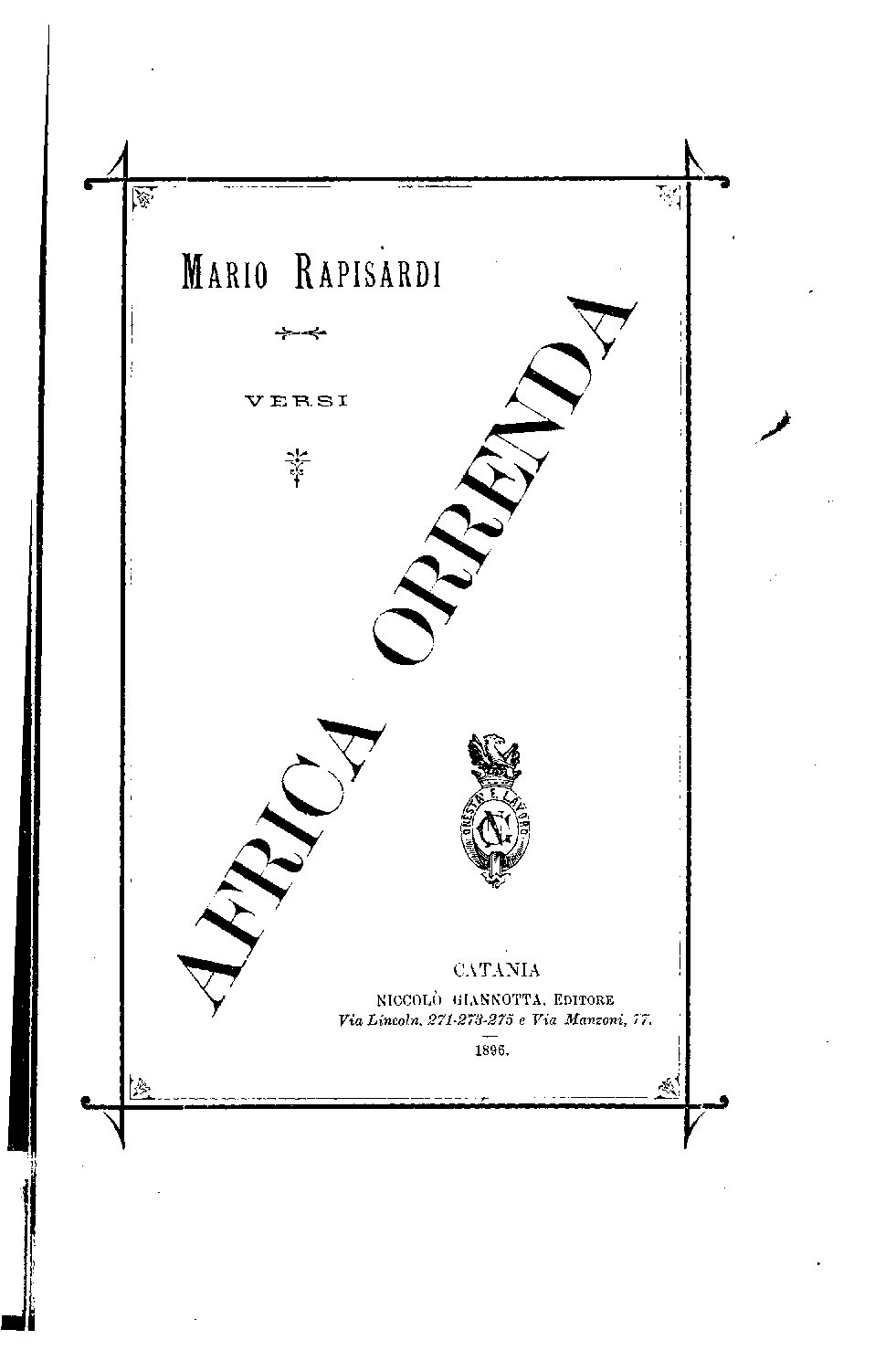 MARIO RAPISARDI

VERSI

AFRICA ORRENDA

ONESTÀ E LAVORO

NG

CATANIA
NICCOLÒ GIANNOTTA, EDITORE
Via Lincoln, 271-273-275 e Via Manzoni, 77.
1896.